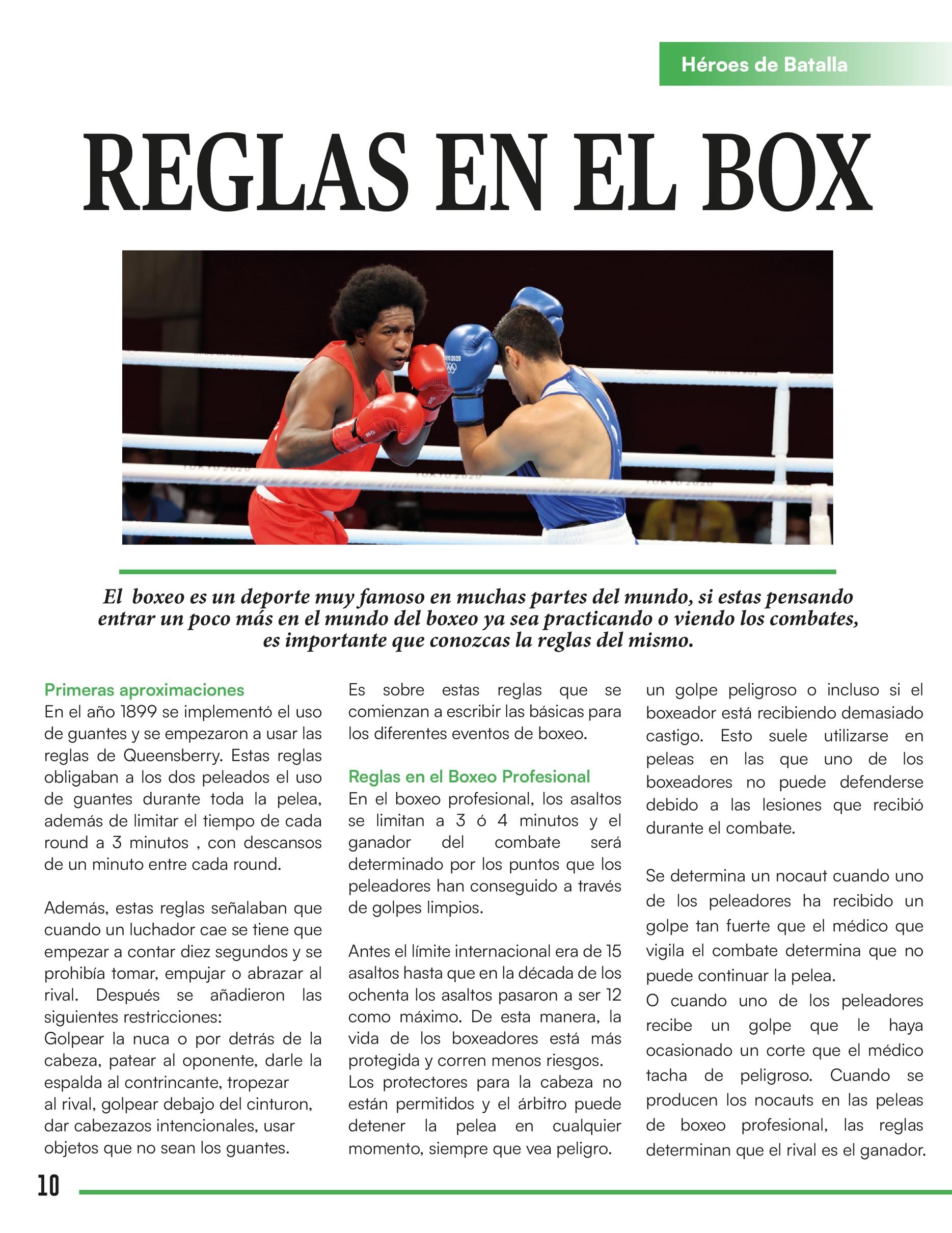 Héroes de Batalla

REGLAS EN EL BOX

El boxeo es un deporte muy famoso en muchas partes del mundo, si estas pensando entrar un poco más en el mundo del boxeo ya sea practicando o viendo los combates, es importante que conozcas la reglas del mismo.

Primeras aproximaciones
En el año 1899 se implementó el uso de guantes y se empezaron a usar las reglas de Queensberry. Estas reglas obligaban a los dos peleados el uso de guantes durante toda la pelea, además de limitar el tiempo de cada round a 3 minutos , con descansos de un minuto entre cada round.

Además, estas reglas señalaban que cuando un luchador cae se tiene que empezar a contar diez segundos y se prohibía tomar, empujar o abrazar al rival. Después se añadieron las siguientes restricciones:
Golpear la nuca o por detrás de la cabeza, patear al oponente, darle la espalda al contrincante, tropezar al rival, golpear debajo del cinturon, dar cabezazos intencionales, usar objetos que no sean los guantes.

Es sobre estas reglas que se comienzan a escribir las básicas para los diferentes eventos de boxeo.

Reglas en el Boxeo Profesional
En el boxeo profesional, los asaltos se limitan a 3 ó 4 minutos y el ganador del combate será determinado por los puntos que los peleadores han conseguido a través de golpes limpios.

Antes el límite internacional era de 15 asaltos hasta que en la década de los ochenta los asaltos pasaron a ser 12 como máximo. De esta manera, la vida de los boxeadores está más protegida y corren menos riesgos.
Los protectores para la cabeza no están permitidos y el árbitro puede detener la pelea en cualquier momento, siempre que vea peligro.

un golpe peligroso o incluso si el boxeador está recibiendo demasiado castigo. Esto suele utilizarse en peleas en las que uno de los boxeadores no puede defenderse debido a las lesiones que recibió durante el combate.

Se determina un nocaut cuando uno de los peleadores ha recibido un golpe tan fuerte que el médico que vigila el combate determina que no puede continuar la pelea.
O cuando uno de los peleadores recibe un golpe que le haya ocasionado un corte que el médico tacha de peligroso. Cuando se producen los nocauts en las peleas de boxeo profesional, las reglas determinan que el rival es el ganador.

10